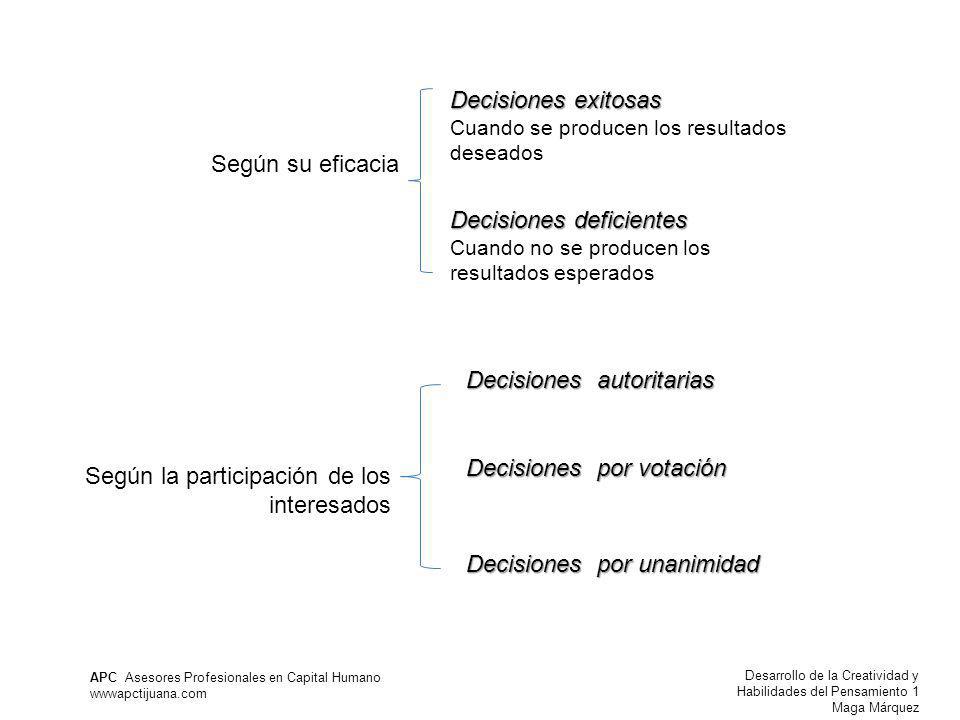 Según su eficacia

Decisiones exitosas
Cuando se producen los resultados deseados

Decisiones deficientes
Cuando no se producen los resultados esperados

Según la participación de los interesados

Decisiones autoritarias

Decisiones por votación

Decisiones por unanimidad

APC Asesores Profesionales en Capital Humano
wwwapctijuana.com

Desarrollo de la Creatividad y Habilidades del Pensamiento 1
Maga Márquez